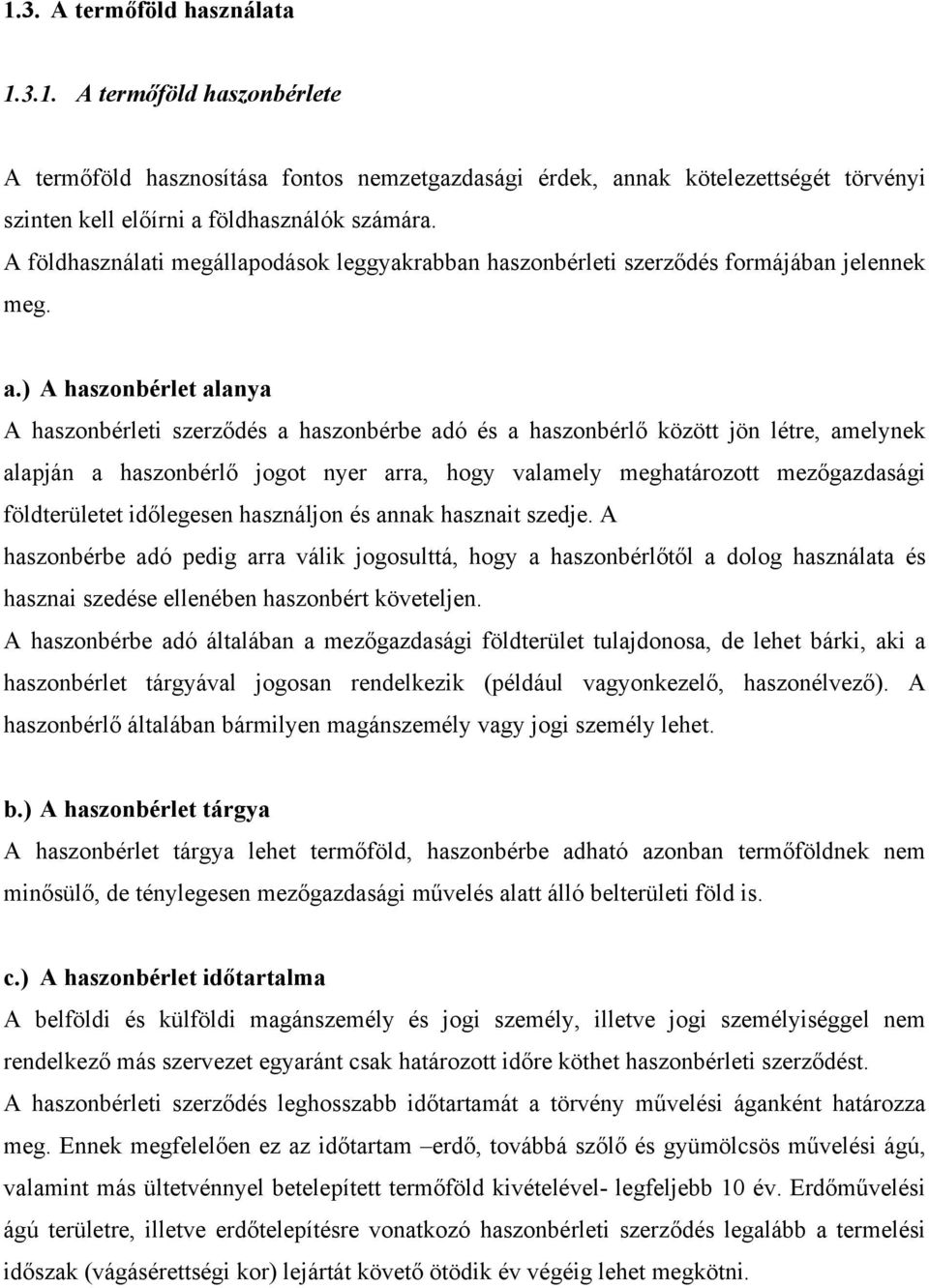 1.3. A termőföld használata

1.3.1. A termőföld haszonbérlete

A termőföld hasznosítása fontos nemzetgazdasági érdek, annak kötelezettségét törvényi szinten kell előírni a földhasználók számára.
A földhasználati megállapodások leggyakrabban haszonbérleti szerződés formájában jelennek meg.

a.) A haszonbérlet alanya
A haszonbérleti szerződés a haszonbérbe adó és a haszonbérlő között jön létre, amelynek alapján a haszonbérlő jogot nyer arra, hogy valamely meghatározott mezőgazdasági földterületet időlegesen használjon és annak hasznait szedje. A haszonbérbe adó pedig arra válik jogosulttá, hogy a haszonbérlőtől a dolog használata és hasznai szedése ellenében haszonbért követeljen.
A haszonbérbe adó általában a mezőgazdasági földterület tulajdonosa, de lehet bárki, aki a haszonbérlet tárgyával jogosan rendelkezik (például vagyonkezelő, haszonélvező). A haszonbérlő általában bármilyen magánszemély vagy jogi személy lehet.

b.) A haszonbérlet tárgya
A haszonbérlet tárgya lehet termőföld, haszonbérbe adható azonban termőföldnek nem minősülő, de ténylegesen mezőgazdasági művelés alatt álló belterületi föld is.

c.) A haszonbérlet időtartalma
A belföldi és külföldi magánszemély és jogi személy, illetve jogi személyiséggel nem rendelkező más szervezet egyaránt csak határozott időre köthet haszonbérleti szerződést.
A haszonbérleti szerződés leghosszabb időtartamát a törvény művelési áganként határozza meg. Ennek megfelelően ez az időtartam –erdő, továbbá szőlő és gyümölcsös művelési ágú, valamint más ültetvénnyel betelepített termőföld kivételével- legfeljebb 10 év. Erdőművelési ágú területre, illetve erdőtelepítésre vonatkozó haszonbérleti szerződés legalább a termelési időszak (vágásérettségi kor) lejártát követő ötödik év végéig lehet megkötni.